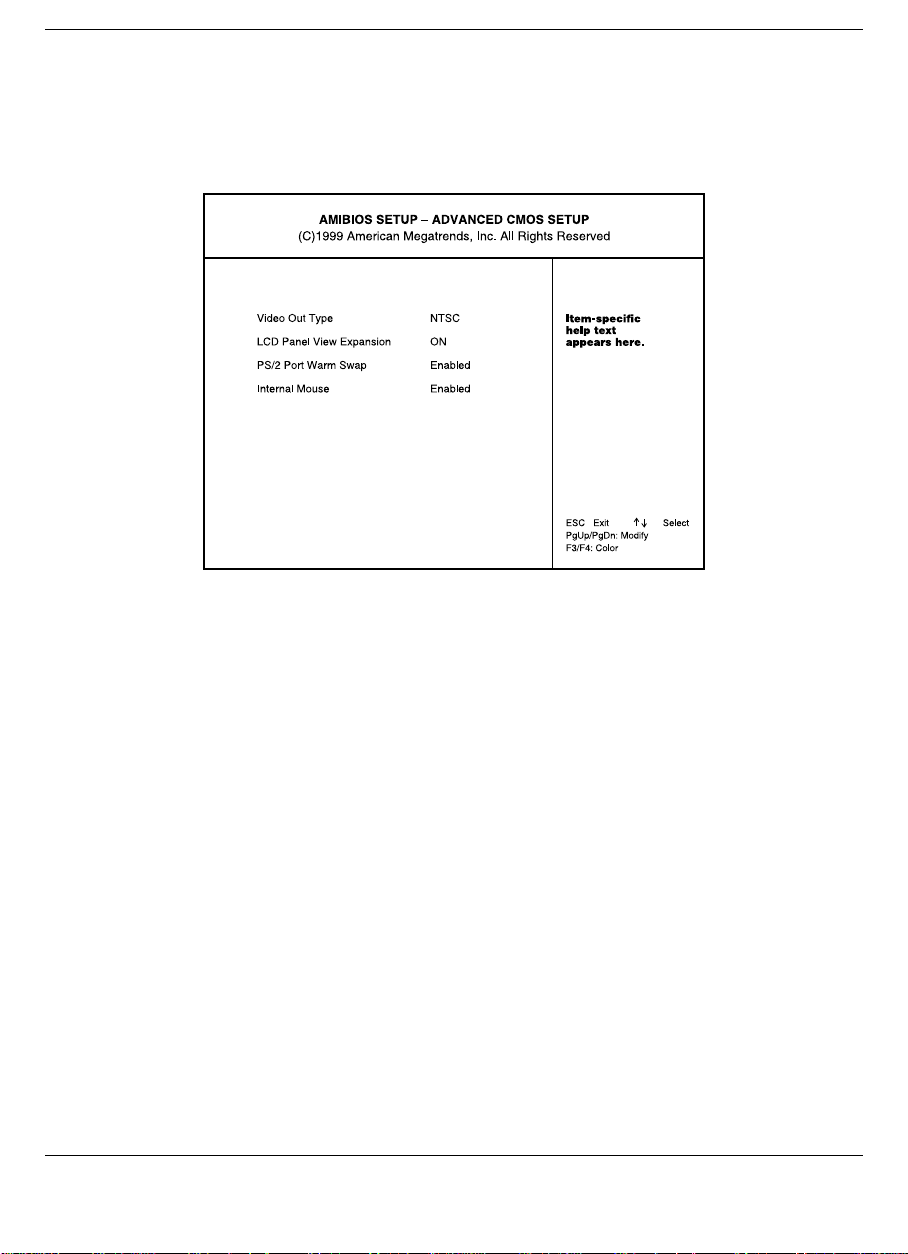 AMIBIOS SETUP – ADVANCED CMOS SETUP
(C)1999 American Megatrends, Inc. All Rights Reserved

Video Out Type NTSC
LCD Panel View Expansion ON
PS/2 Port Warm Swap Enabled
Internal Mouse Enabled

Item-specific help text appears here.

ESC Exit ↑↓ Select
PgUp/PgDn: Modify
F3/F4: Color